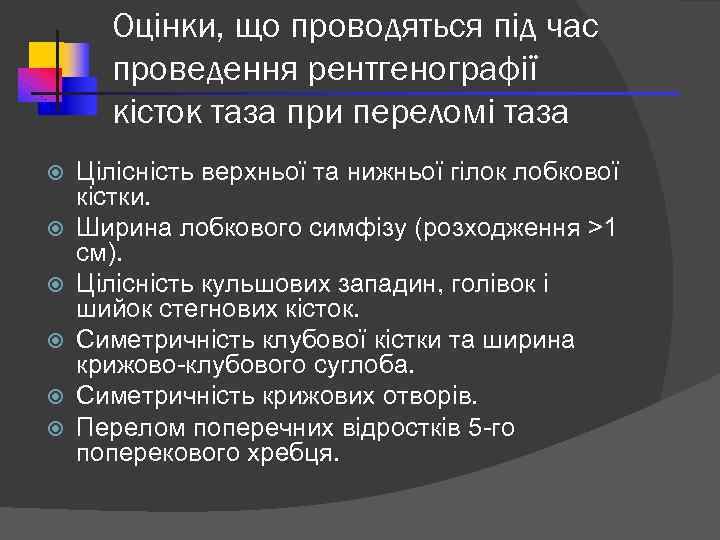 Оцінки, що проводяться під час проведення рентгенографії кісток таза при переломі таза

Цілісність верхньої та нижньої гілок лобкової кістки.

Ширина лобкового симфізу (розходження >1 см).

Цілісність кульшових западин, голівок і шийок стегнових кісток.

Симетричність клубової кістки та ширина крижово-клубового суглоба.

Симетричність крижових отворів.

Перелом поперечних відростків 5-го поперекового хребця.